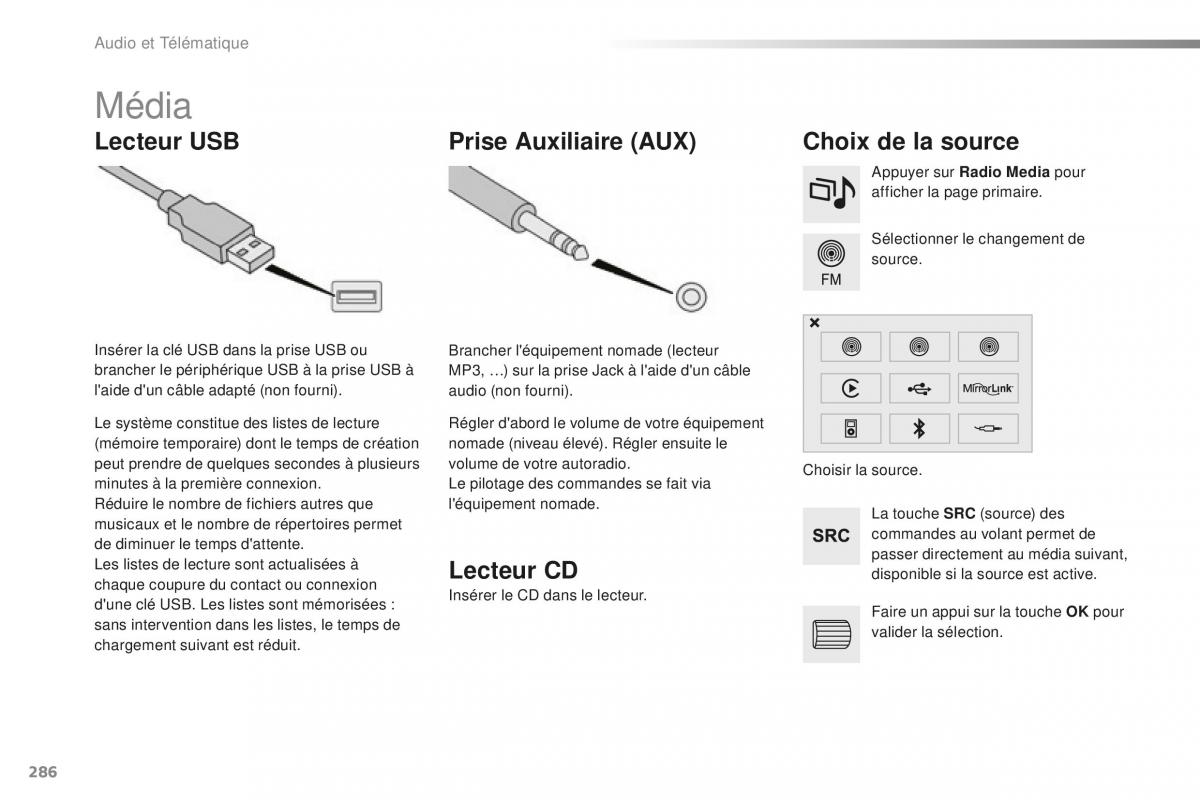 Audio et Télématique

Média

Lecteur USB

Insérer la clé USB dans la prise USB ou brancher le périphérique USB à la prise USB à l'aide d'un câble adapté (non fourni).

Le système constitue des listes de lecture (mémoire temporaire) dont le temps de création peut prendre de quelques secondes à plusieurs minutes à la première connexion.
Réduire le nombre de fichiers autres que musicaux et le nombre de répertoires permet de diminuer le temps d'attente.
Les listes de lecture sont actualisées à chaque coupure du contact ou connexion d'une clé USB. Les listes sont mémorisées : sans intervention dans les listes, le temps de chargement suivant est réduit.

Prise Auxiliaire (AUX)

Brancher l'équipement nomade (lecteur MP3, …) sur la prise Jack à l'aide d'un câble audio (non fourni).

Régler d'abord le volume de votre équipement nomade (niveau élevé). Régler ensuite le volume de votre autoradio.
Le pilotage des commandes se fait via l'équipement nomade.

Lecteur CD

Insérer le CD dans le lecteur.

Choix de la source

Appuyer sur Radio Media pour afficher la page primaire.

FM

Sélectionner le changement de source.

MirrorLink

Choisir la source.

SRC

La touche SRC (source) des commandes au volant permet de passer directement au média suivant, disponible si la source est active.

Faire un appui sur la touche OK pour valider la sélection.

286